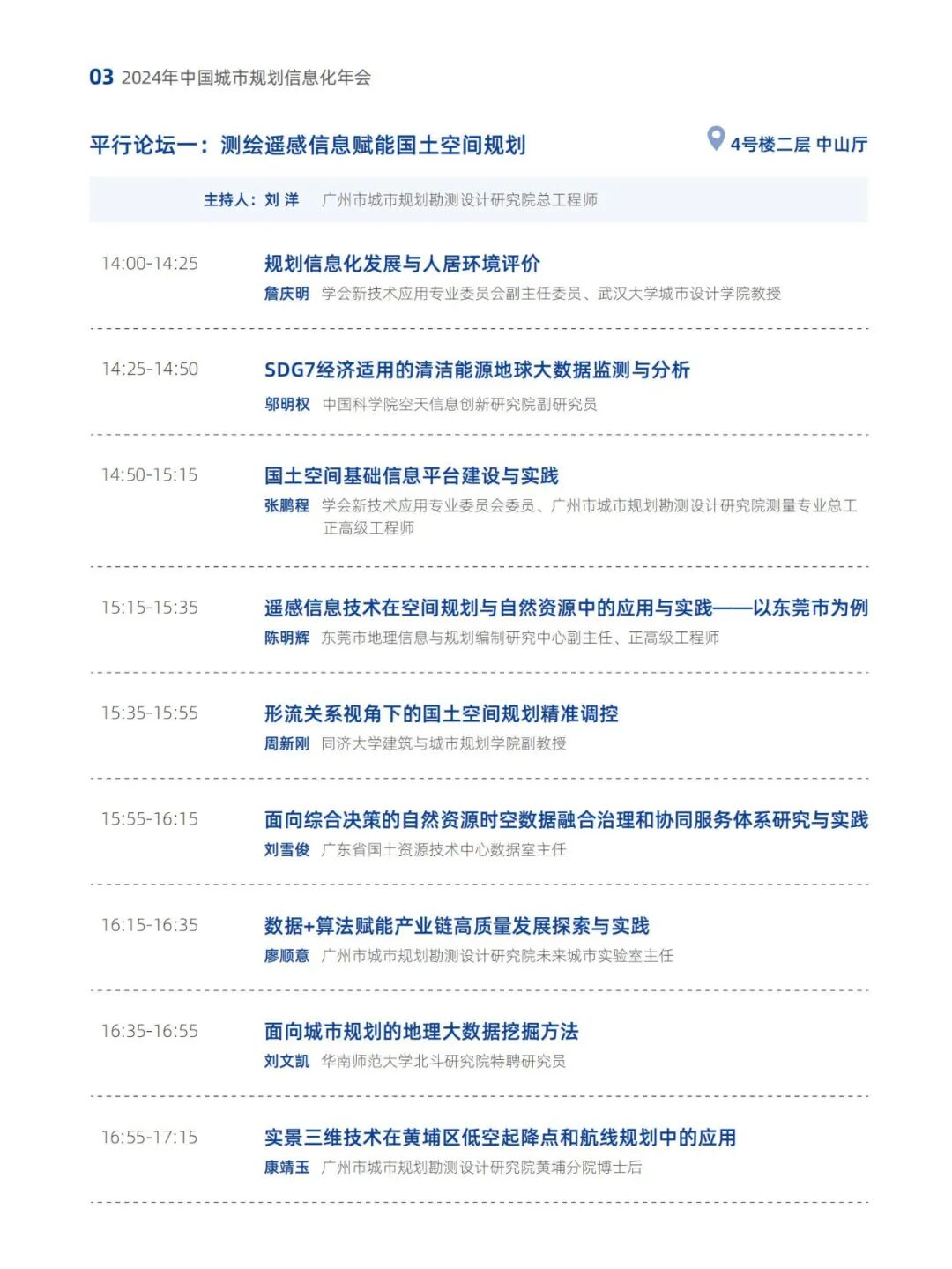 03 2024年中国城市规划信息化年会

平行论坛一：测绘遥感信息赋能国土空间规划

4号楼二层 中山厅

主持人：刘 洋 广州市城市规划勘测设计研究院总工程师

14:00-14:25

规划信息化发展与人居环境评价

詹庆明 学会新技术应用专业委员会副主任委员、武汉大学城市设计学院教授

14:25-14:50

SDG7经济适用的清洁能源地球大数据监测与分析

邬明权 中国科学院空天信息创新研究院副研究员

14:50-15:15

国土空间基础信息平台建设与实践

张鹏程 学会新技术应用专业委员会委员、广州市城市规划勘测设计研究院测量专业总工正高级工程师

15:15-15:35

遥感信息技术在空间规划与自然资源中的应用与实践——以东莞市为例

陈明辉 东莞市地理信息与规划编制研究中心副主任、正高级工程师

15:35-15:55

形流关系视角下的国土空间规划精准调控

周新刚 同济大学建筑与城市规划学院副教授

15:55-16:15

面向综合决策的自然资源时空数据融合治理和协同服务体系研究与实践

刘雪俊 广东省国土资源技术中心数据室主任

16:15-16:35

数据+算法赋能产业链高质量发展探索与实践

廖顺意 广州市城市规划勘测设计研究院未来城市实验室主任

16:35-16:55

面向城市规划的地理大数据挖掘方法

刘文凯 华南师范大学北斗研究院特聘研究员

16:55-17:15

实景三维技术在黄埔区低空起降点和航线规划中的应用

康靖玉 广州市城市规划勘测设计研究院黄埔分院博士后